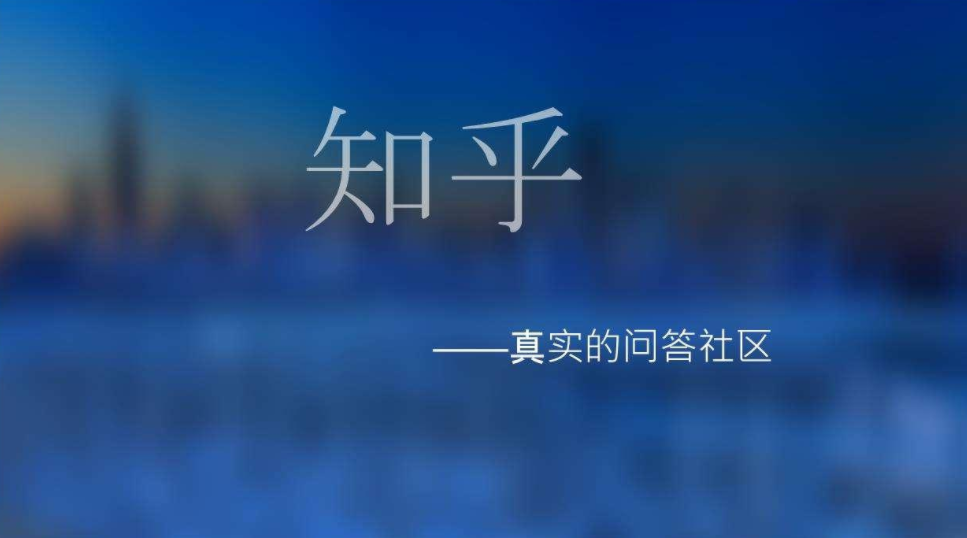 知乎

——真实的问答社区